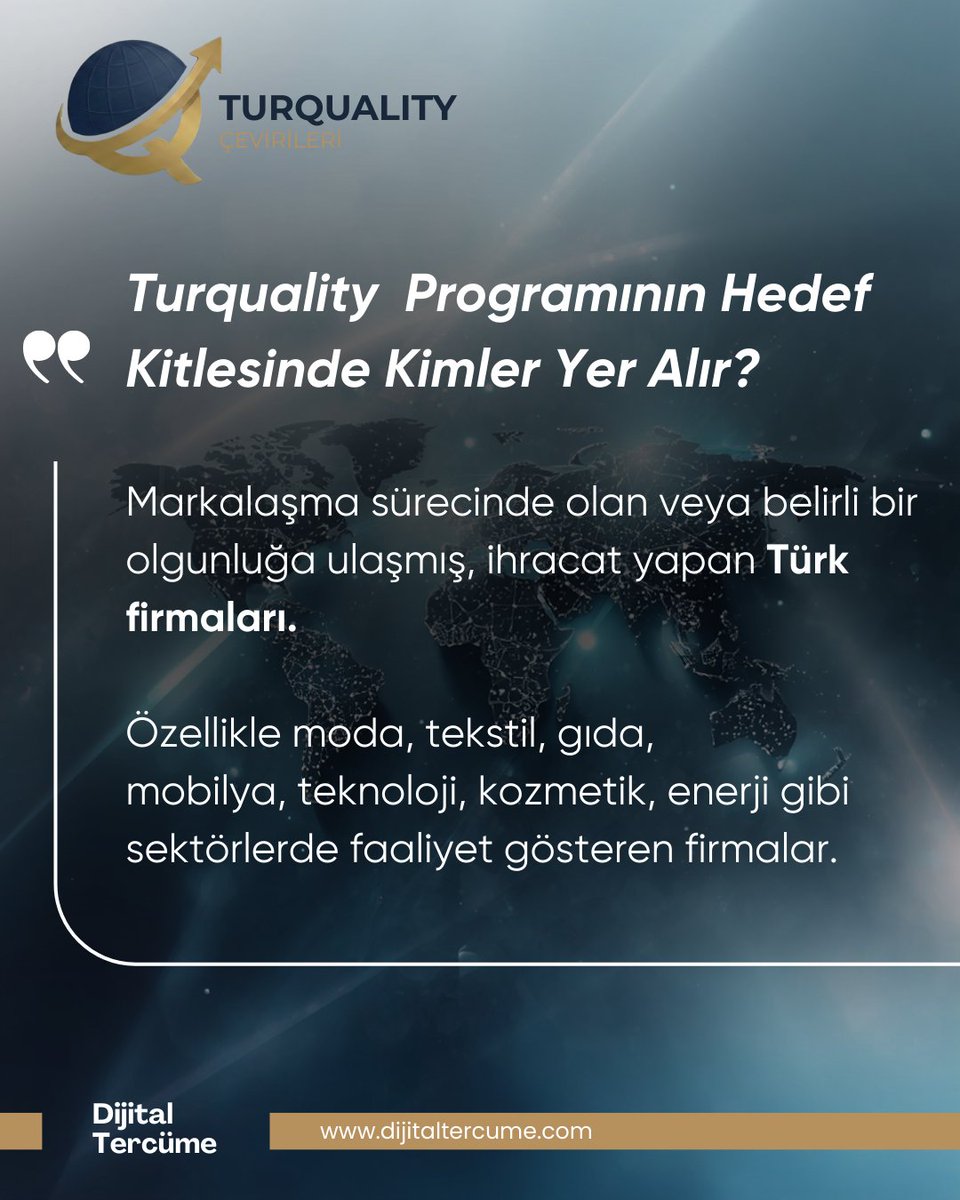 TURQUALITY
ÇEVİRİLERİ

Turquality Programının Hedef Kitlesinde Kimler Yer Alır?

Markalaşma sürecinde olan veya belirli bir olgunluğa ulaşmış, ihracat yapan Türk firmaları.

Özellikle moda, tekstil, gıda, mobilya, teknoloji, kozmetik, enerji gibi sektörlerde faaliyet gösteren firmalar.

Dijital Tercüme

www.dijitaltercume.com